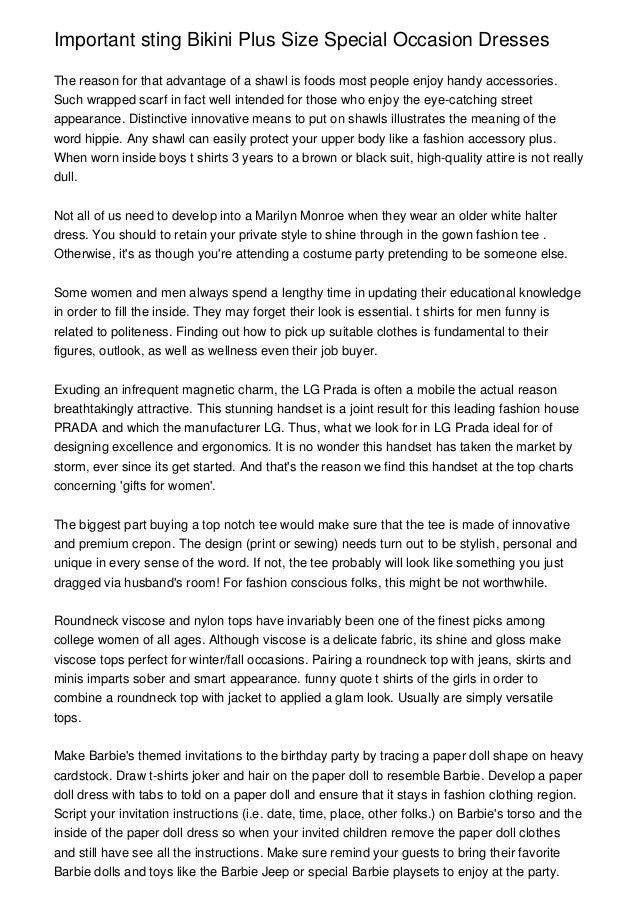 Important sting Bikini Plus Size Special Occasion Dresses

The reason for that advantage of a shawl is foods most people enjoy handy accessories. Such wrapped scarf in fact well intended for those who enjoy the eye-catching street appearance. Distinctive innovative means to put on shawls illustrates the meaning of the word hippie. Any shawl can easily protect your upper body like a fashion accessory plus. When worn inside boys t shirts 3 years to a brown or black suit, high-quality attire is not really dull.

Not all of us need to develop into a Marilyn Monroe when they wear an older white halter dress. You should to retain your private style to shine through in the gown fashion tee . Otherwise, it's as though you're attending a costume party pretending to be someone else.

Some women and men always spend a lengthy time in updating their educational knowledge in order to fill the inside. They may forget their look is essential. t shirts for men funny is related to politeness. Finding out how to pick up suitable clothes is fundamental to their figures, outlook, as well as wellness even their job buyer.

Exuding an infrequent magnetic charm, the LG Prada is often a mobile the actual reason breathtakingly attractive. This stunning handset is a joint result for this leading fashion house PRADA and which the manufacturer LG. Thus, what we look for in LG Prada ideal for of designing excellence and ergonomics. It is no wonder this handset has taken the market by storm, ever since its get started. And that's the reason we find this handset at the top charts concerning 'gifts for women'.

The biggest part buying a top notch tee would make sure that the tee is made of innovative and premium crepon. The design (print or sewing) needs turn out to be stylish, personal and unique in every sense of the word. If not, the tee probably will look like something you just dragged via husband's room! For fashion conscious folks, this might be not worthwhile.

Roundneck viscose and nylon tops have invariably been one of the finest picks among college women of all ages. Although viscose is a delicate fabric, its shine and gloss make viscose tops perfect for winter/fall occasions. Pairing a roundneck top with jeans, skirts and minis imparts sober and smart appearance. funny quote t shirts of the girls in order to combine a roundneck top with jacket to applied a glam look. Usually are simply versatile tops.

Make Barbie's themed invitations to the birthday party by tracing a paper doll shape on heavy cardstock. Draw t-shirts joker and hair on the paper doll to resemble Barbie. Develop a paper doll dress with tabs to told on a paper doll and ensure that it stays in fashion clothing region. Script your invitation instructions (i.e. date, time, place, other folks.) on Barbie's torso and the inside of the paper doll dress so when your invited children remove the paper doll clothes and still have see all the instructions. Make sure remind your guests to bring their favorite Barbie dolls and toys like the Barbie Jeep or special Barbie playsets to enjoy at the party.